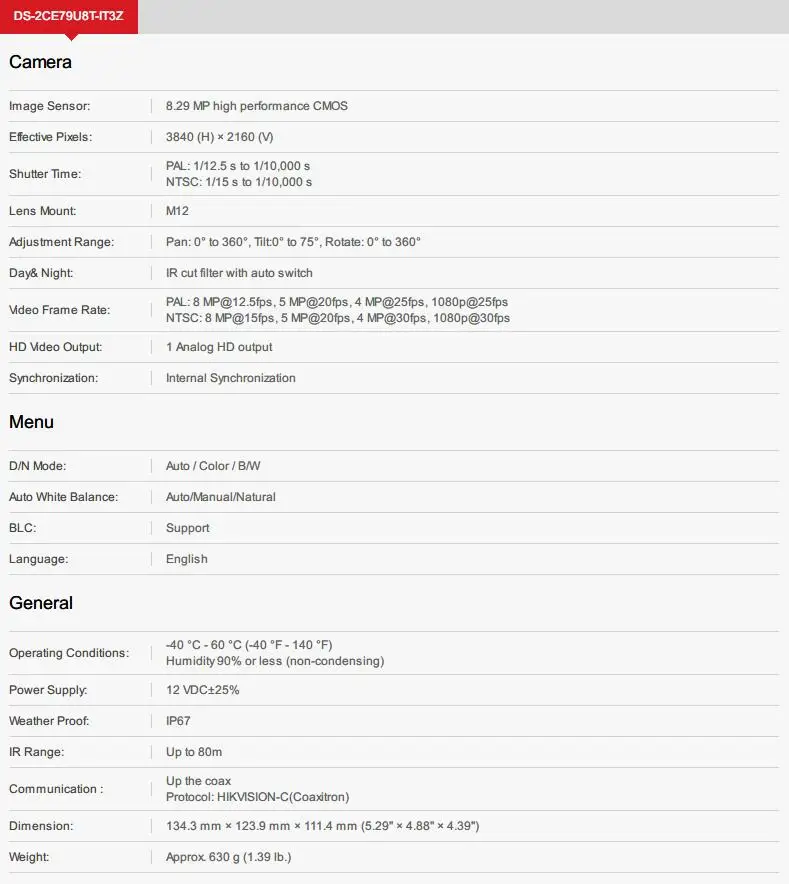 DS-2CE79U8T-IT3Z

Camera

| | |
|---|---|
| Image Sensor: | 8.29 MP high performance CMOS |
| Effective Pixels: | 3840 (H) × 2160 (V) |
| Shutter Time: | PAL: 1/12.5 s to 1/10,000 s NTSC: 1/15 s to 1/10,000 s |
| Lens Mount: | M12 |
| Adjustment Range: | Pan: 0° to 360°, Tilt:0° to 75°, Rotate: 0° to 360° |
| Day& Night: | IR cut filter with auto switch |
| Video Frame Rate: | PAL: 8 MP@12.5fps, 5 MP@20fps, 4 MP@25fps, 1080p@25fps NTSC: 8 MP@15fps, 5 MP@20fps, 4 MP@30fps, 1080p@30fps |
| HD Video Output: | 1 Analog HD output |
| Synchronization: | Internal Synchronization |

Menu

| | |
|---|---|
| D/N Mode: | Auto / Color / B/W |
| Auto White Balance: | Auto/Manual/Natural |
| BLC: | Support |
| Language: | English |

General

| | |
|---|---|
| Operating Conditions: | -40 °C - 60 °C (-40 °F - 140 °F) Humidity 90% or less (non-condensing) |
| Power Supply: | 12 VDC±25% |
| Weather Proof: | IP67 |
| IR Range: | Up to 80m |
| Communication : | Up the coax Protocol: HIKVISION-C(Coaxitron) |
| Dimension: | 134.3 mm × 123.9 mm × 111.4 mm (5.29" × 4.88" × 4.39") |
| Weight: | Approx. 630 g (1.39 lb.) |